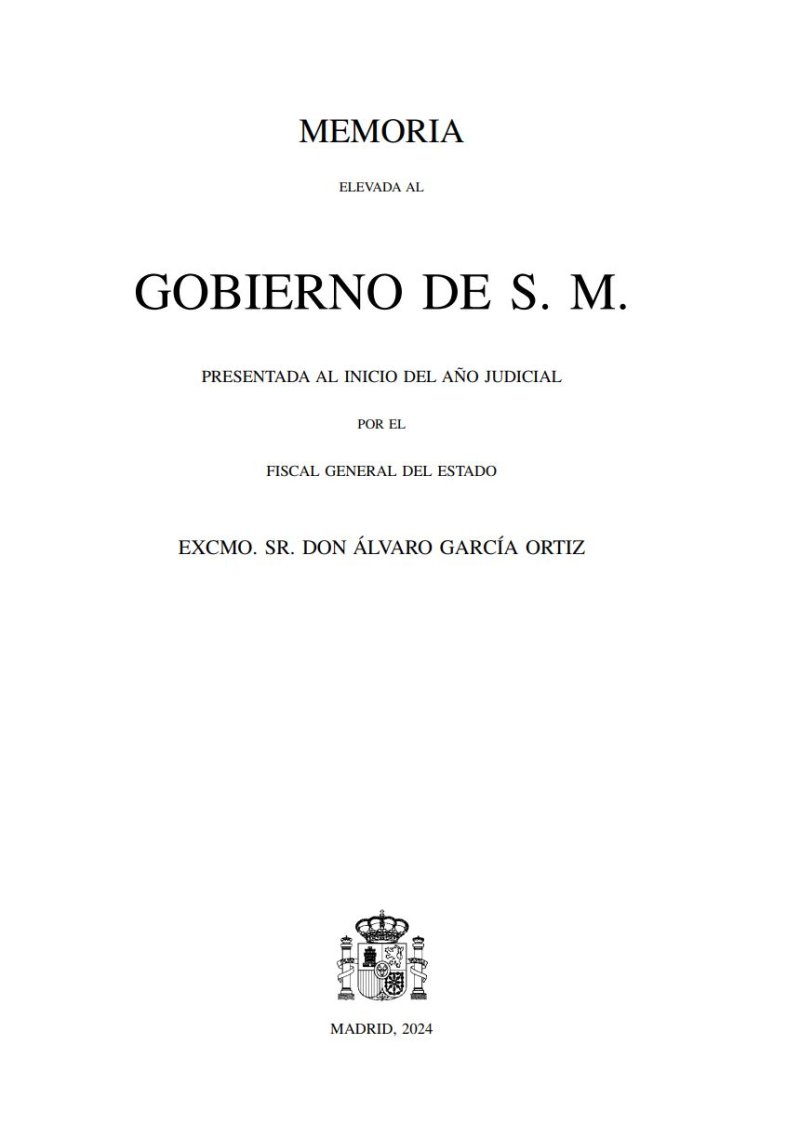 MEMORIA

ELEVADA AL

GOBIERNO DE S. M.

PRESENTADA AL INICIO DEL AÑO JUDICIAL

POR EL

FISCAL GENERAL DEL ESTADO

EXCMO. SR. DON ÁLVARO GARCÍA ORTIZ

MADRID, 2024